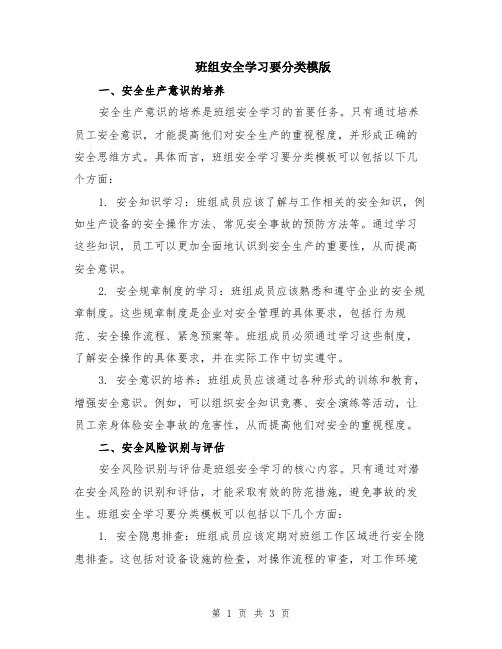 班组安全学习要分类模版

一、安全生产意识的培养

安全生产意识的培养是班组安全学习的首要任务。只有通过培养员工安全意识，才能提高他们对安全生产的重视程度，并形成正确的安全思维方式。具体而言，班组安全学习要分类模板可以包括以下几个方面：

1. 安全知识学习：班组成员应该了解与工作相关的安全知识，例如生产设备的安全操作方法、常见安全事故的预防方法等。通过学习这些知识，员工可以更加全面地认识到安全生产的重要性，从而提高安全意识。

2. 安全规章制度的学习：班组成员应该熟悉和遵守企业的安全规章制度。这些规章制度是企业对安全管理的具体要求，包括行为规范、安全操作流程、紧急预案等。班组成员必须通过学习这些制度，了解安全操作的具体要求，并在实际工作中切实遵守。

3. 安全意识的培养：班组成员应该通过各种形式的训练和教育，增强安全意识。例如，可以组织安全知识竞赛、安全演练等活动，让员工亲身体验安全事故的危害性，从而提高他们对安全的重视程度。

二、安全风险识别与评估

安全风险识别与评估是班组安全学习的核心内容。只有通过对潜在安全风险的识别和评估，才能采取有效的防范措施，避免事故的发生。班组安全学习要分类模板可以包括以下几个方面：

1. 安全隐患排查：班组成员应该定期对班组工作区域进行安全隐患排查。这包括对设备设施的检查，对操作流程的审查，对工作环境

第 1 页 共 3 页